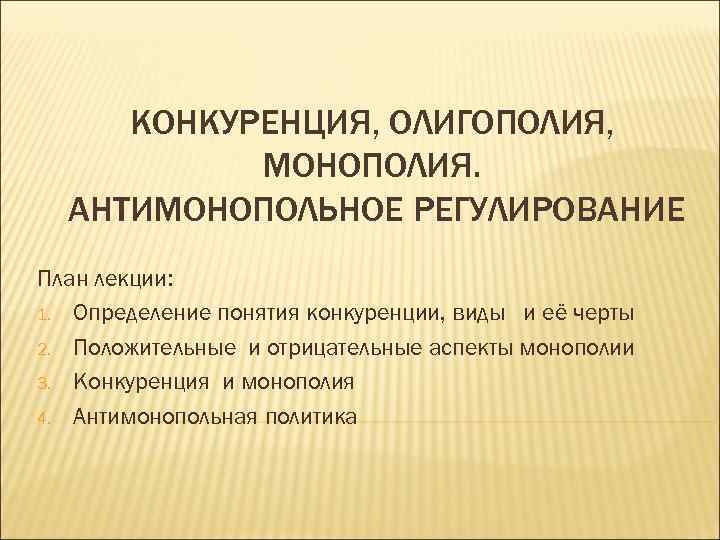 КОНКУРЕНЦИЯ, ОЛИГОПОЛИЯ, МОНОПОЛИЯ. АНТИМОНОПОЛЬНОЕ РЕГУЛИРОВАНИЕ

План лекции:

1. Определение понятия конкуренции, виды и её черты
2. Положительные и отрицательные аспекты монополии
3. Конкуренция и монополия
4. Антимонопольная политика